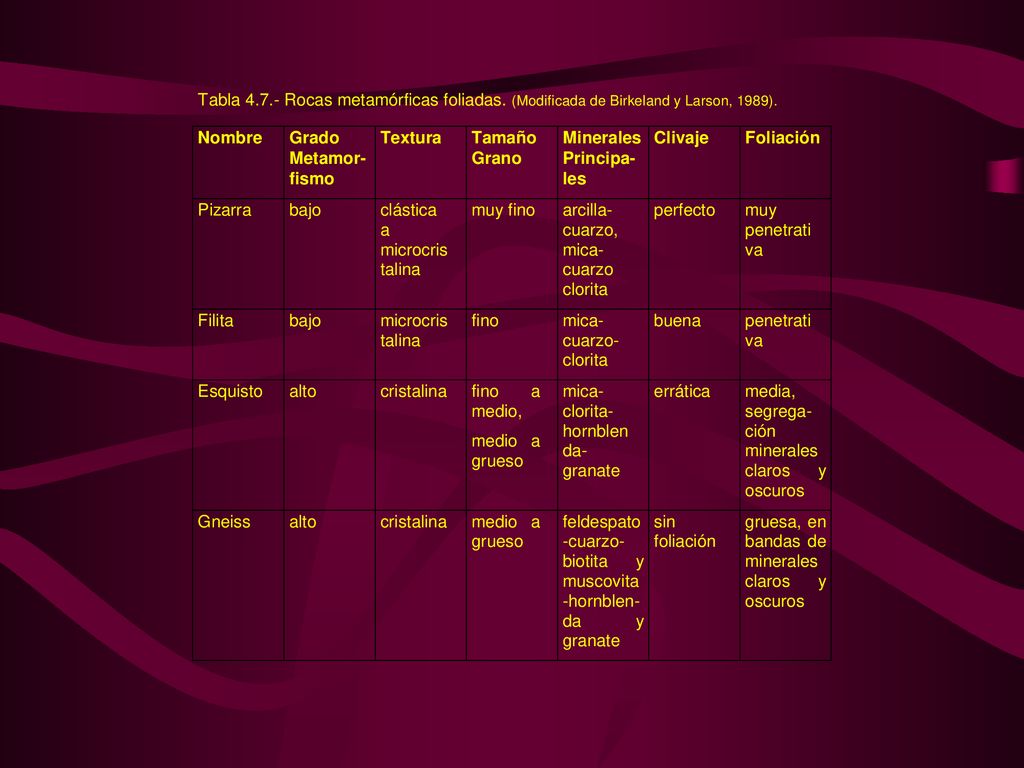 Tabla 4.7.- Rocas metamórficas foliadas. (Modificada de Birkeland y Larson, 1989).

| Nombre | Grado Metamorfismo | Textura | Tamaño Grano | Minerales Principales | Clivaje | Foliación |
|---|---|---|---|---|---|---|
| Pizarra | bajo | clástica a microcristalina | muy fino | arcilla-cuarzo, mica-cuarzo clorita | perfecto | muy penetrativa |
| Filita | bajo | microcristalina | fino | mica-cuarzo-clorita | buena | penetrativa |
| Esquisto | alto | cristalina | fino a medio, medio a grueso | mica-clorita-hornblenda-granate | errática | media, segregación minerales claros y oscuros |
| Gneiss | alto | cristalina | medio a grueso | feldespato-cuarzo-biotita y muscovita-hornblenda y granate | sin foliación | gruesa, en bandas de minerales claros y oscuros |